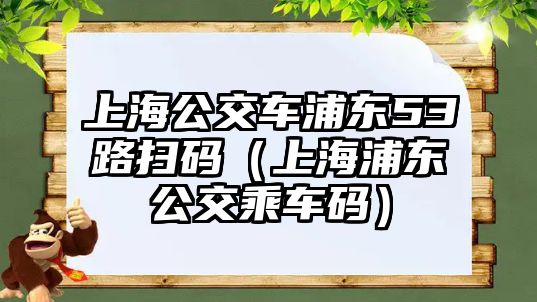 上海公交车浦东53路扫码（上海浦东公交乘车码）